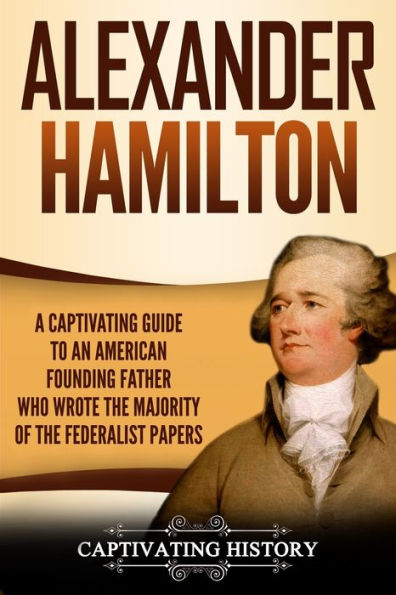 ALEXANDER HAMILTON

A CAPTIVATING GUIDE TO AN AMERICAN FOUNDING FATHER WHO WROTE THE MAJORITY OF THE FEDERALIST PAPERS

CAPTIVATING HISTORY